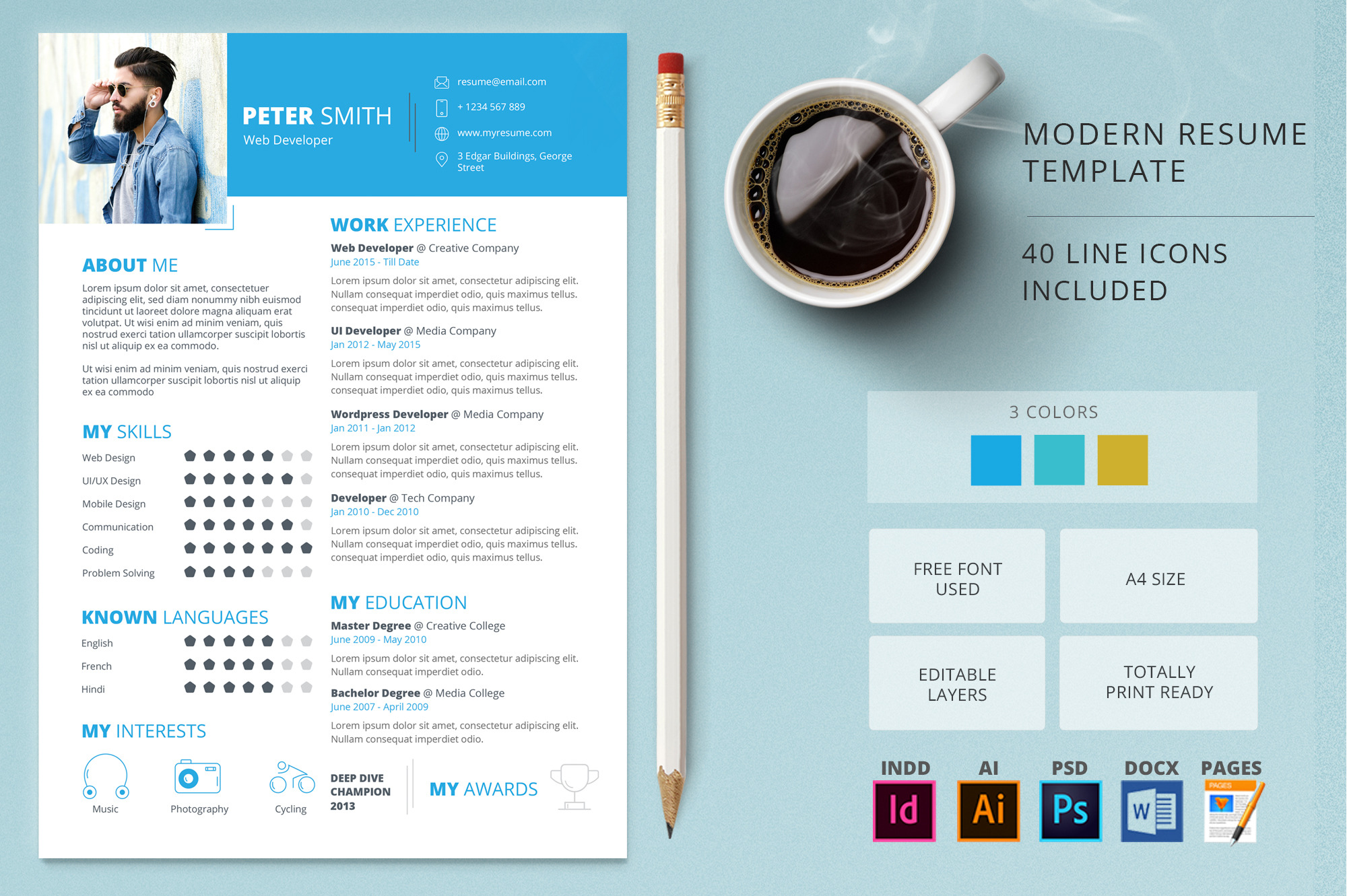 PETER SMITH
Web Developer

resume@email.com
+ 1234 567 889
www.myresume.com
3 Edgar Buildings, George Street

ABOUT ME
Lorem ipsum dolor sit amet, consectetuer adipiscing elit, sed diam nonummy nibh euismod tincidunt ut laoreet dolore magna aliquam erat volutpat. Ut wisi enim ad minim veniam, quis nostrud exerci tation ullamcorper suscipit lobortis nisl ut aliquip ex ea commodo.

Ut wisi enim ad minim veniam, quis nostrud exerci tation ullamcorper suscipit lobortis nisl ut aliquip ex ea commodo

MY SKILLS
Web Design
UI/UX Design
Mobile Design
Communication
Coding
Problem Solving

KNOWN LANGUAGES
English
French
Hindi

MY INTERESTS
Music
Photography
Cycling

WORK EXPERIENCE
Web Developer @ Creative Company
June 2015 - Till Date
Lorem ipsum dolor sit amet, consectetur adipiscing elit. Nullam consequat imperdiet odio, quis maximus tellus. consequat imperdiet odio, quis maximus tellus.

UI Developer @ Media Company
Jan 2012 - May 2015
Lorem ipsum dolor sit amet, consectetur adipiscing elit. Nullam consequat imperdiet odio, quis maximus tellus. consequat imperdiet odio, quis maximus tellus.

Wordpress Developer @ Media Company
Jan 2011 - Jan 2012
Lorem ipsum dolor sit amet, consectetur adipiscing elit. Nullam consequat imperdiet odio, quis maximus tellus. consequat imperdiet odio, quis maximus tellus.

Developer @ Tech Company
Jan 2010 - Dec 2010
Lorem ipsum dolor sit amet, consectetur adipiscing elit. Nullam consequat imperdiet odio, quis maximus tellus. consequat imperdiet odio, quis maximus tellus.

MY EDUCATION
Master Degree @ Creative College
June 2009 - May 2010
Lorem ipsum dolor sit amet, consectetur adipiscing elit. Nullam consequat imperdiet odio.

Bachelor Degree @ Media College
June 2007 - April 2009
Lorem ipsum dolor sit amet, consectetur adipiscing elit. Nullam consequat imperdiet odio.

DEEP DIVE CHAMPION 2013

MY AWARDS

MODERN RESUME TEMPLATE

40 LINE ICONS INCLUDED

3 COLORS

FREE FONT USED

A4 SIZE

EDITABLE LAYERS

TOTALLY PRINT READY

INDD
Id
AI
Ai
PSD
Ps
DOCX
W
PAGES
PAGES